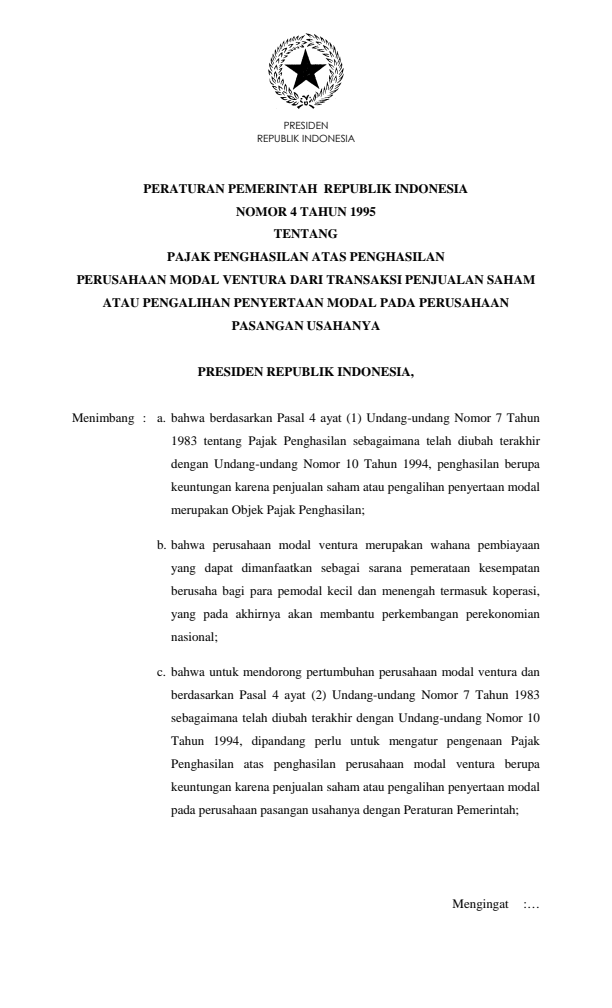 PRESIDEN
REPUBLIK INDONESIA

PERATURAN PEMERINTAH REPUBLIK INDONESIA
NOMOR 4 TAHUN 1995
TENTANG
PAJAK PENGHASILAN ATAS PENGHASILAN
PERUSAHAAN MODAL VENTURA DARI TRANSAKSI PENJUALAN SAHAM
ATAU PENGALIHAN PENYERTAAN MODAL PADA PERUSAHAAN
PASANGAN USAHANYA

PRESIDEN REPUBLIK INDONESIA,

Menimbang : a. bahwa berdasarkan Pasal 4 ayat (1) Undang-undang Nomor 7 Tahun 1983 tentang Pajak Penghasilan sebagaimana telah diubah terakhir dengan Undang-undang Nomor 10 Tahun 1994, penghasilan berupa keuntungan karena penjualan saham atau pengalihan penyertaan modal merupakan Objek Pajak Penghasilan;

b. bahwa perusahaan modal ventura merupakan wahana pembiayaan yang dapat dimanfaatkan sebagai sarana pemerataan kesempatan berusaha bagi para pemodal kecil dan menengah termasuk koperasi, yang pada akhirnya akan membantu perkembangan perekonomian nasional;

c. bahwa untuk mendorong pertumbuhan perusahaan modal ventura dan berdasarkan Pasal 4 ayat (2) Undang-undang Nomor 7 Tahun 1983 sebagaimana telah diubah terakhir dengan Undang-undang Nomor 10 Tahun 1994, dipandang perlu untuk mengatur pengenaan Pajak Penghasilan atas penghasilan perusahaan modal ventura berupa keuntungan karena penjualan saham atau pengalihan penyertaan modal pada perusahaan pasangan usahanya dengan Peraturan Pemerintah;

Mengingat :…